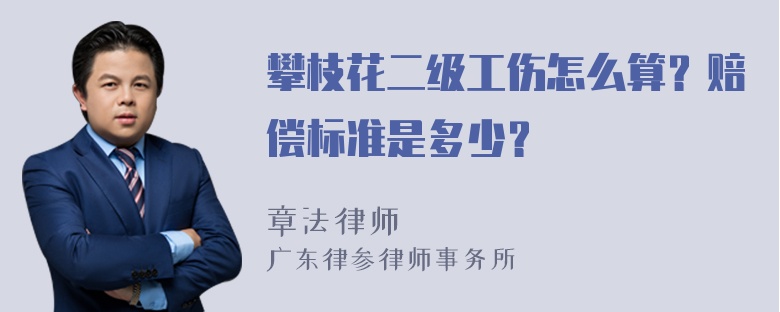 攀枝花二级工伤怎么算？赔偿标准是多少？

章法律师
广东律参律师事务所